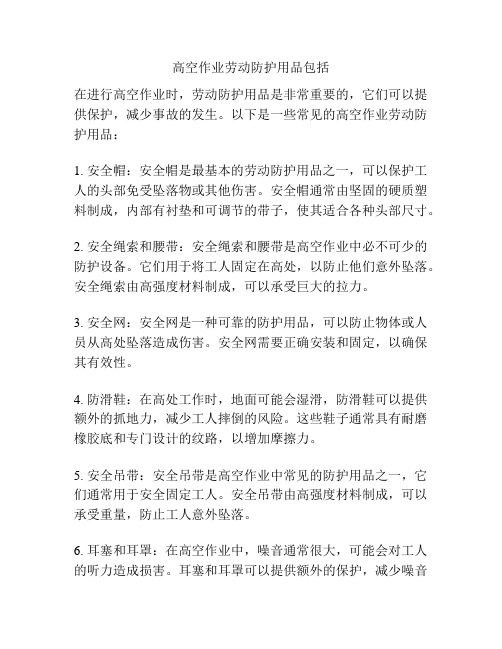 高空作业劳动防护用品包括

在进行高空作业时，劳动防护用品是非常重要的，它们可以提供保护，减少事故的发生。以下是一些常见的高空作业劳动防护用品：

1. 安全帽：安全帽是最基本的劳动防护用品之一，可以保护工人的头部免受坠落物或其他伤害。安全帽通常由坚固的硬质塑料制成，内部有衬垫和可调节的带子，使其适合各种头部尺寸。

2. 安全绳索和腰带：安全绳索和腰带是高空作业中必不可少的防护设备。它们用于将工人固定在高处，以防止他们意外坠落。安全绳索由高强度材料制成，可以承受巨大的拉力。

3. 安全网：安全网是一种可靠的防护用品，可以防止物体或人员从高处坠落造成伤害。安全网需要正确安装和固定，以确保其有效性。

4. 防滑鞋：在高处工作时，地面可能会湿滑，防滑鞋可以提供额外的抓地力，减少工人摔倒的风险。这些鞋子通常具有耐磨橡胶底和专门设计的纹路，以增加摩擦力。

5. 安全吊带：安全吊带是高空作业中常见的防护用品之一，它们通常用于安全固定工人。安全吊带由高强度材料制成，可以承受重量，防止工人意外坠落。

6. 耳塞和耳罩：在高空作业中，噪音通常很大，可能会对工人的听力造成损害。耳塞和耳罩可以提供额外的保护，减少噪音